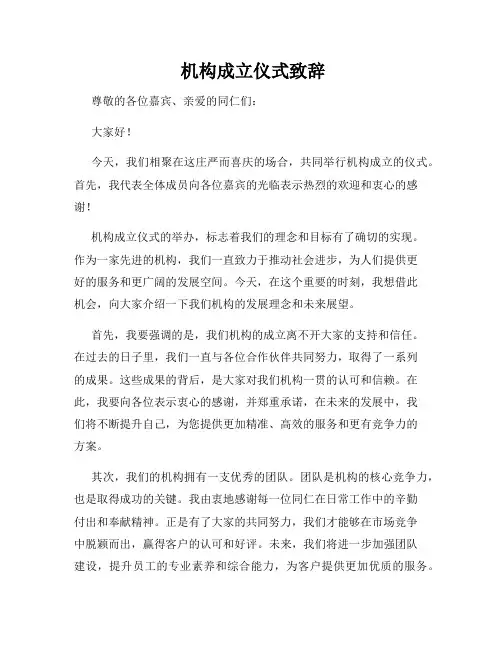 机构成立仪式致辞

尊敬的各位嘉宾、亲爱的同仁们：

大家好！

今天，我们相聚在这庄严而喜庆的场合，共同举行机构成立的仪式。首先，我代表全体成员向各位嘉宾的光临表示热烈的欢迎和衷心的感谢！

机构成立仪式的举办，标志着我们的理念和目标有了确切的实现。作为一家先进的机构，我们一直致力于推动社会进步，为人们提供更好的服务和更广阔的发展空间。今天，在这个重要的时刻，我想借此机会，向大家介绍一下我们机构的发展理念和未来展望。

首先，我要强调的是，我们机构的成立离不开大家的支持和信任。在过去的日子里，我们一直与各位合作伙伴共同努力，取得了一系列的成果。这些成果的背后，是大家对我们机构一贯的认可和信赖。在此，我要向各位表示衷心的感谢，并郑重承诺，在未来的发展中，我们将不断提升自己，为您提供更加精准、高效的服务和更有竞争力的方案。

其次，我们的机构拥有一支优秀的团队。团队是机构的核心竞争力，也是取得成功的关键。我由衷地感谢每一位同仁在日常工作中的辛勤付出和奉献精神。正是有了大家的共同努力，我们才能够在市场竞争中脱颖而出，赢得客户的认可和好评。未来，我们将进一步加强团队建设，提升员工的专业素养和综合能力，为客户提供更加优质的服务。